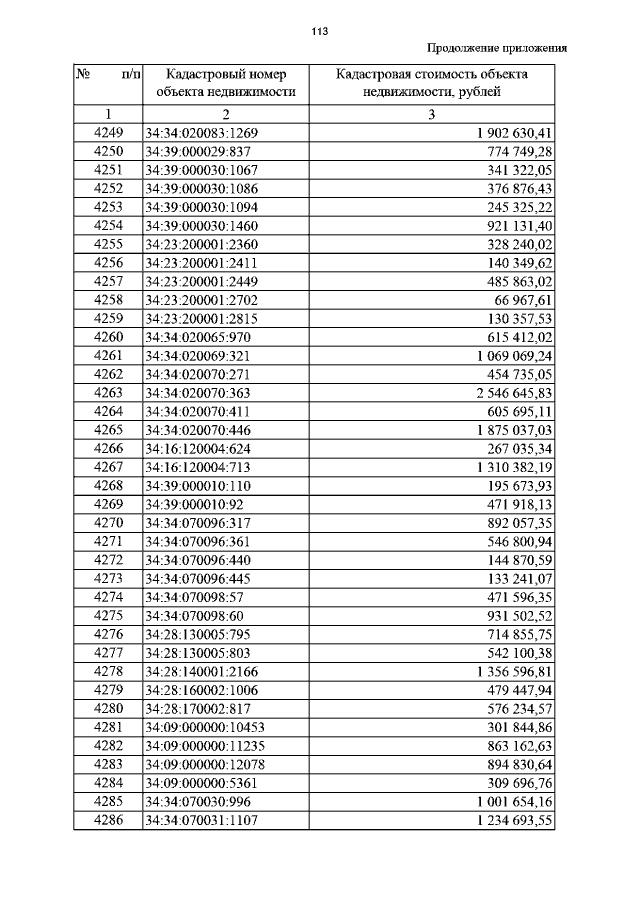 113

Продолжение приложения

| № п/п | Кадастровый номер объекта недвижимости | Кадастровая стоимость объекта недвижимости, рублей |
|---|---|---|
| 1 | 2 | 3 |
| 4249 | 34:34:020083:1269 | 1 902 630,41 |
| 4250 | 34:39:000029:837 | 774 749,28 |
| 4251 | 34:39:000030:1067 | 341 322,05 |
| 4252 | 34:39:000030:1086 | 376 876,43 |
| 4253 | 34:39:000030:1094 | 245 325,22 |
| 4254 | 34:39:000030:1460 | 921 131,40 |
| 4255 | 34:23:200001:2360 | 328 240,02 |
| 4256 | 34:23:200001:2411 | 140 349,62 |
| 4257 | 34:23:200001:2449 | 485 863,02 |
| 4258 | 34:23:200001:2702 | 66 967,61 |
| 4259 | 34:23:200001:2815 | 130 357,53 |
| 4260 | 34:34:020065:970 | 615 412,02 |
| 4261 | 34:34:020069:321 | 1 069 069,24 |
| 4262 | 34:34:020070:271 | 454 735,05 |
| 4263 | 34:34:020070:363 | 2 546 645,83 |
| 4264 | 34:34:020070:411 | 605 695,11 |
| 4265 | 34:34:020070:446 | 1 875 037,03 |
| 4266 | 34:16:120004:624 | 267 035,34 |
| 4267 | 34:16:120004:713 | 1 310 382,19 |
| 4268 | 34:39:000010:110 | 195 673,93 |
| 4269 | 34:39:000010:92 | 471 918,13 |
| 4270 | 34:34:070096:317 | 892 057,35 |
| 4271 | 34:34:070096:361 | 546 800,94 |
| 4272 | 34:34:070096:440 | 144 870,59 |
| 4273 | 34:34:070096:445 | 133 241,07 |
| 4274 | 34:34:070098:57 | 471 596,35 |
| 4275 | 34:34:070098:60 | 931 502,52 |
| 4276 | 34:28:130005:795 | 714 855,75 |
| 4277 | 34:28:130005:803 | 542 100,38 |
| 4278 | 34:28:140001:2166 | 1 356 596,81 |
| 4279 | 34:28:160002:1006 | 479 447,94 |
| 4280 | 34:28:170002:817 | 576 234,57 |
| 4281 | 34:09:000000:10453 | 301 844,86 |
| 4282 | 34:09:000000:11235 | 863 162,63 |
| 4283 | 34:09:000000:12078 | 894 830,64 |
| 4284 | 34:09:000000:5361 | 309 696,76 |
| 4285 | 34:34:070030:996 | 1 001 654,16 |
| 4286 | 34:34:070031:1107 | 1 234 693,55 |